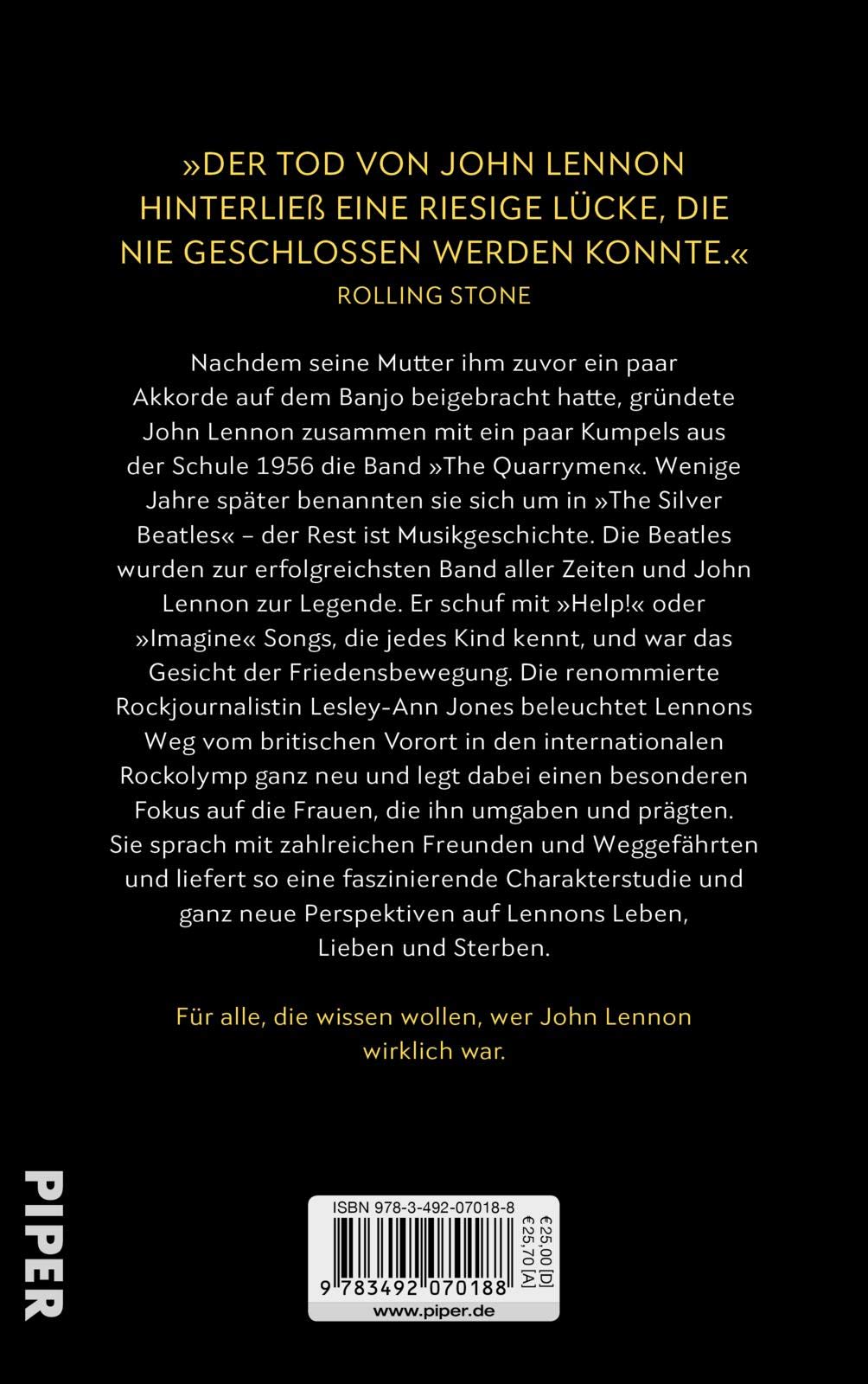 »DER TOD VON JOHN LENNON HINTERLIEß EINE RIESIGE LÜCKE, DIE NIE GESCHLOSSEN WERDEN KONNTE.«
ROLLING STONE

Nachdem seine Mutter ihm zuvor ein paar Akkorde auf dem Banjo beigebracht hatte, gründete John Lennon zusammen mit ein paar Kumpels aus der Schule 1956 die Band »The Quarrymen«. Wenige Jahre später benannten sie sich um in »The Silver Beatles« – der Rest ist Musikgeschichte. Die Beatles wurden zur erfolgreichsten Band aller Zeiten und John Lennon zur Legende. Er schuf mit »Help!« oder »Imagine« Songs, die jedes Kind kennt, und war das Gesicht der Friedensbewegung. Die renommierte Rockjournalistin Lesley-Ann Jones beleuchtet Lennons Weg vom britischen Vorort in den internationalen Rockolymp ganz neu und legt dabei einen besonderen Fokus auf die Frauen, die ihn umgaben und prägten. Sie sprach mit zahlreichen Freunden und Weggefährten und liefert so eine faszinierende Charakterstudie und ganz neue Perspektiven auf Lennons Leben, Lieben und Sterben.

Für alle, die wissen wollen, wer John Lennon wirklich war.

PIPER

ISBN 978-3-492-07018-8
€25,00 [D]
€25,70 [A]
9 783492 070188
www.piper.de